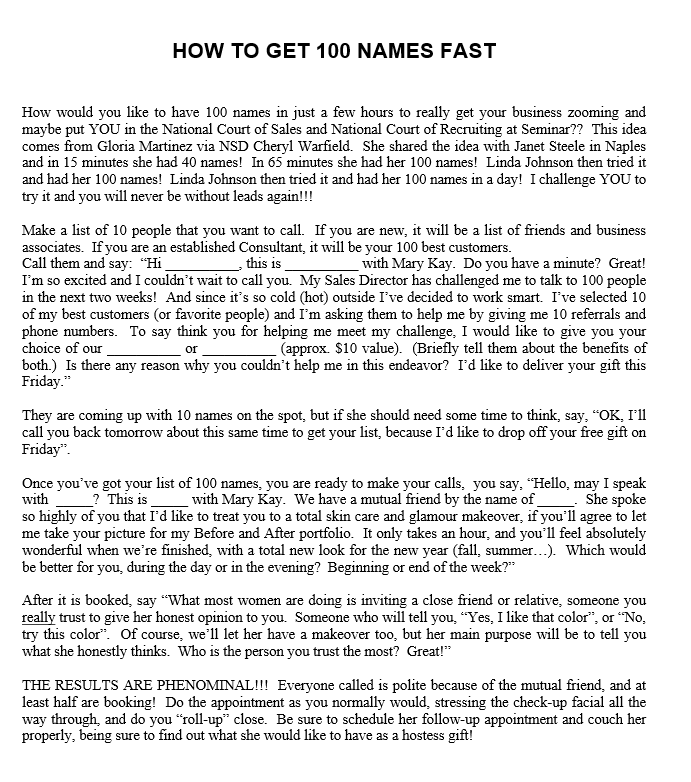 HOW TO GET 100 NAMES FAST

How would you like to have 100 names in just a few hours to really get your business zooming and maybe put YOU in the National Court of Sales and National Court of Recruiting at Seminar?? This idea comes from Gloria Martinez via NSD Cheryl Warfield. She shared the idea with Janet Steele in Naples and in 15 minutes she had 40 names! In 65 minutes she had her 100 names! Linda Johnson then tried it and had her 100 names! Linda Johnson then tried it and had her 100 names in a day! I challenge YOU to try it and you will never be without leads again!!!

Make a list of 10 people that you want to call. If you are new, it will be a list of friends and business associates. If you are an established Consultant, it will be your 100 best customers.
Call them and say: "Hi __________, this is __________ with Mary Kay. Do you have a minute? Great! I'm so excited and I couldn't wait to call you. My Sales Director has challenged me to talk to 100 people in the next two weeks! And since it's so cold (hot) outside I've decided to work smart. I've selected 10 of my best customers (or favorite people) and I'm asking them to help me by giving me 10 referrals and phone numbers. To say think you for helping me meet my challenge, I would like to give you your choice of our __________ or __________ (approx. $10 value). (Briefly tell them about the benefits of both.) Is there any reason why you couldn't help me in this endeavor? I'd like to deliver your gift this Friday."

They are coming up with 10 names on the spot, but if she should need some time to think, say, "OK, I'll call you back tomorrow about this same time to get your list, because I'd like to drop off your free gift on Friday".

Once you've got your list of 100 names, you are ready to make your calls, you say, "Hello, may I speak with _____? This is _____ with Mary Kay. We have a mutual friend by the name of _____. She spoke so highly of you that I'd like to treat you to a total skin care and glamour makeover, if you'll agree to let me take your picture for my Before and After portfolio. It only takes an hour, and you'll feel absolutely wonderful when we're finished, with a total new look for the new year (fall, summer…). Which would be better for you, during the day or in the evening? Beginning or end of the week?"

After it is booked, say "What most women are doing is inviting a close friend or relative, someone you really trust to give her honest opinion to you. Someone who will tell you, "Yes, I like that color", or "No, try this color". Of course, we'll let her have a makeover too, but her main purpose will be to tell you what she honestly thinks. Who is the person you trust the most? Great!"

THE RESULTS ARE PHENOMINAL!!! Everyone called is polite because of the mutual friend, and at least half are booking! Do the appointment as you normally would, stressing the check-up facial all the way through, and do you "roll-up" close. Be sure to schedule her follow-up appointment and couch her properly, being sure to find out what she would like to have as a hostess gift!